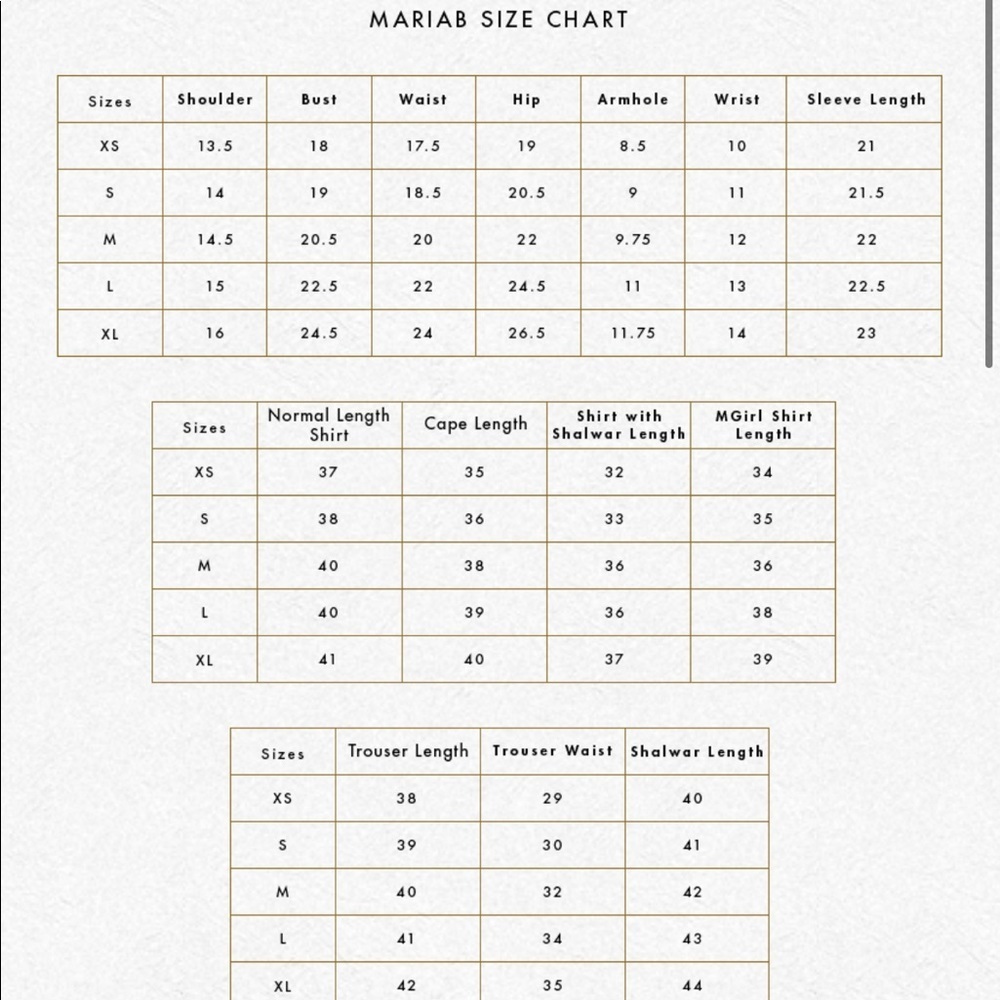 MARIAB SIZE CHART

| Sizes | Shoulder | Bust | Waist | Hip | Armhole | Wrist | Sleeve Length |
|---|---|---|---|---|---|---|---|
| XS | 13.5 | 18 | 17.5 | 19 | 8.5 | 10 | 21 |
| S | 14 | 19 | 18.5 | 20.5 | 9 | 11 | 21.5 |
| M | 14.5 | 20.5 | 20 | 22 | 9.75 | 12 | 22 |
| L | 15 | 22.5 | 22 | 24.5 | 11 | 13 | 22.5 |
| XL | 16 | 24.5 | 24 | 26.5 | 11.75 | 14 | 23 |

| Sizes | Normal Length Shirt | Cape Length | Shirt with Shalwar Length | MGirl Shirt Length |
|---|---|---|---|---|
| XS | 37 | 35 | 32 | 34 |
| S | 38 | 36 | 33 | 35 |
| M | 40 | 38 | 36 | 36 |
| L | 40 | 39 | 36 | 38 |
| XL | 41 | 40 | 37 | 39 |

| Sizes | Trouser Length | Trouser Waist | Shalwar Length |
|---|---|---|---|
| XS | 38 | 29 | 40 |
| S | 39 | 30 | 41 |
| M | 40 | 32 | 42 |
| L | 41 | 34 | 43 |
| XL | 42 | 35 | 44 |